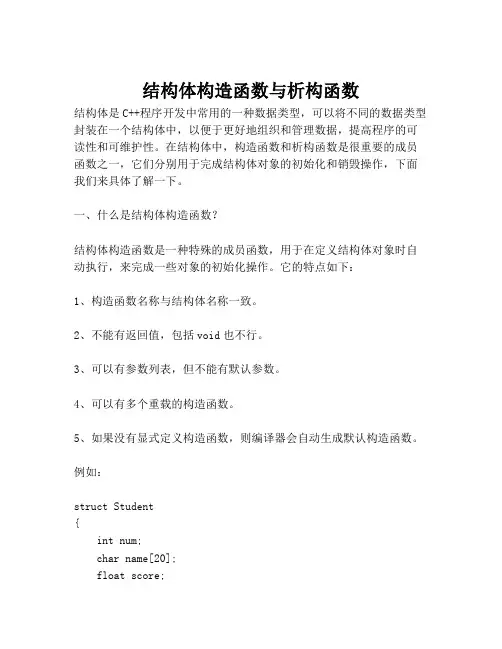 结构体构造函数与析构函数

结构体是C++程序开发中常用的一种数据类型，可以将不同的数据类型封装在一个结构体中，以便于更好地组织和管理数据，提高程序的可读性和可维护性。在结构体中，构造函数和析构函数是很重要的成员函数之一，它们分别用于完成结构体对象的初始化和销毁操作，下面我们来具体了解一下。

一、什么是结构体构造函数？

结构体构造函数是一种特殊的成员函数，用于在定义结构体对象时自动执行，来完成一些对象的初始化操作。它的特点如下：

1、构造函数名称与结构体名称一致。

2、不能有返回值，包括void也不行。

3、可以有参数列表，但不能有默认参数。

4、可以有多个重载的构造函数。

5、如果没有显式定义构造函数，则编译器会自动生成默认构造函数。

例如：

struct Student
{
    int num;
    char name[20];
    float score;